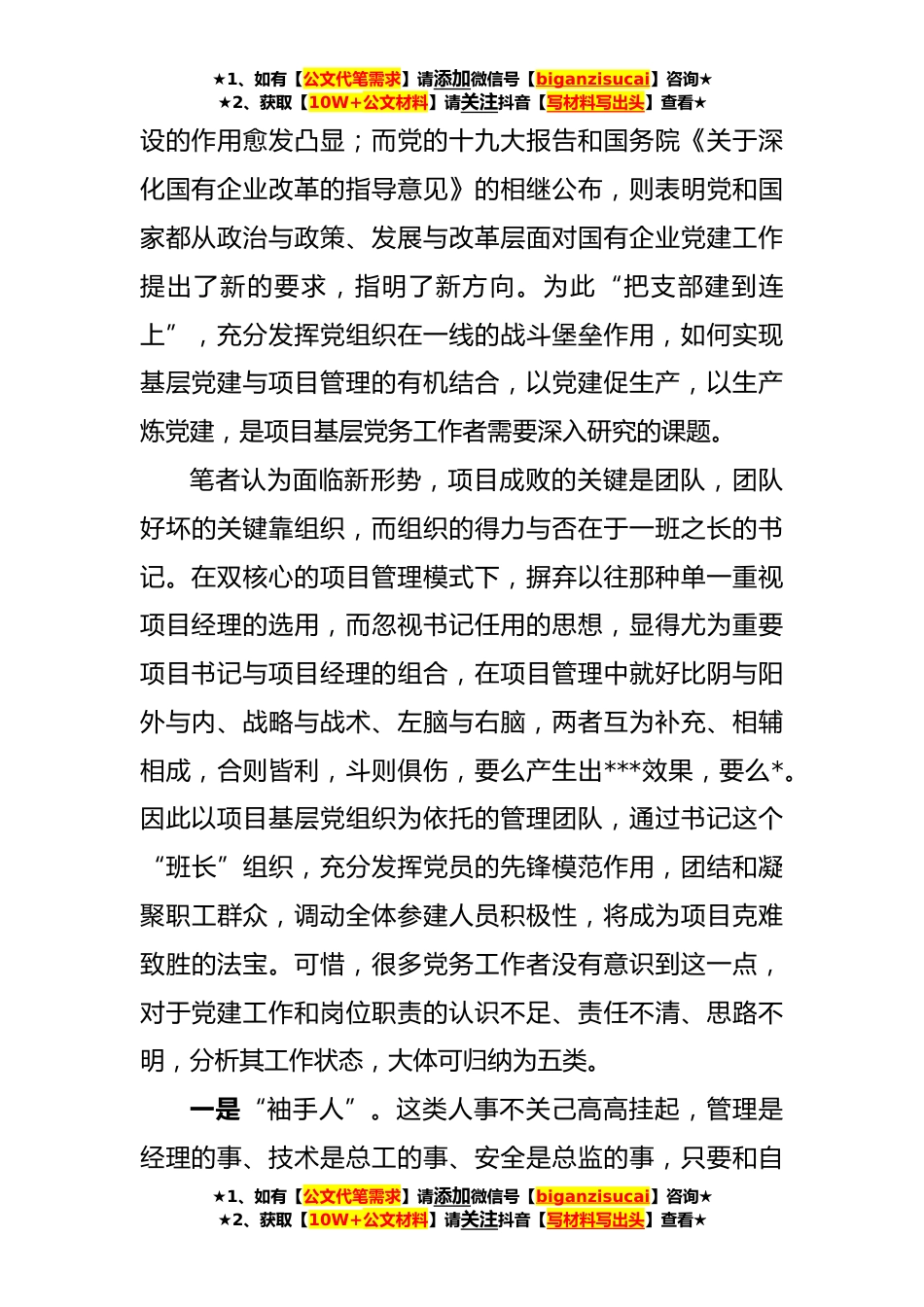 ★1、如有【公文代笔需求】请添加微信号【biganzisucai】咨询★
★2、获取【10W+公文材料】请关注抖音【写材料写出头】查看★

设的作用愈发凸显；而党的十九大报告和国务院《关于深化国有企业改革的指导意见》的相继公布，则表明党和国家都从政治与政策、发展与改革层面对国有企业党建工作提出了新的要求，指明了新方向。为此“把支部建到连上”，充分发挥党组织在一线的战斗堡垒作用，如何实现基层党建与项目管理的有机结合，以党建促生产，以生产炼党建，是项目基层党务工作者需要深入研究的课题。

笔者认为面临新形势，项目成败的关键是团队，团队好坏的关键靠组织，而组织的得力与否在于一班之长的书记。在双核心的项目管理模式下，摒弃以往那种单一重视项目经理的选用，而忽视书记任用的思想，显得尤为重要项目书记与项目经理的组合，在项目管理中就好比阴与阳外与内、战略与战术、左脑与右脑，两者互为补充、相辅相成，合则皆利，斗则俱伤，要么产生出***效果，要么*。因此以项目基层党组织为依托的管理团队，通过书记这个“班长”组织，充分发挥党员的先锋模范作用，团结和凝聚职工群众，调动全体参建人员积极性，将成为项目克难致胜的法宝。可惜，很多党务工作者没有意识到这一点，对于党建工作和岗位职责的认识不足、责任不清、思路不明，分析其工作状态，大体可归纳为五类。

一是“袖手人”。这类人事不关己高高挂起，管理是经理的事、技术是总工的事、安全是总监的事，只要和自

★1、如有【公文代笔需求】请添加微信号【biganzisucai】咨询★
★2、获取【10W+公文材料】请关注抖音【写材料写出头】查看★